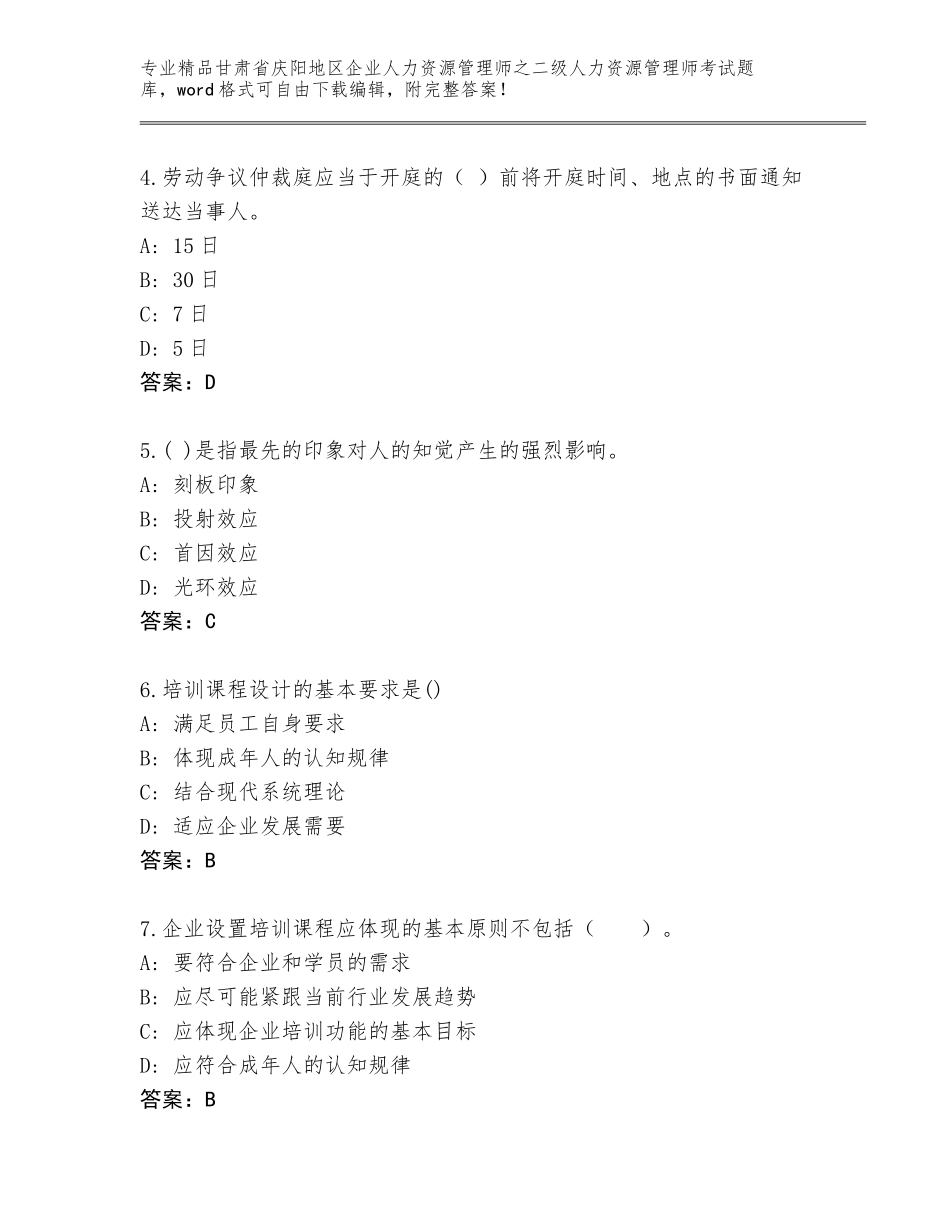 专业精品甘肃省庆阳地区企业人力资源管理师之二级人力资源管理师考试题库，word格式可自由下载编辑，附完整答案！

4.劳动争议仲裁庭应当于开庭的（ ）前将开庭时间、地点的书面通知送达当事人。
A: 15日
B: 30日
C: 7日
D: 5日
答案：D

5.( )是指最先的印象对人的知觉产生的强烈影响。
A: 刻板印象
B: 投射效应
C: 首因效应
D: 光环效应
答案：C

6.培训课程设计的基本要求是()
A: 满足员工自身要求
B: 体现成年人的认知规律
C: 结合现代系统理论
D: 适应企业发展需要
答案：B

7.企业设置培训课程应体现的基本原则不包括（ ）。
A: 要符合企业和学员的需求
B: 应尽可能紧跟当前行业发展趋势
C: 应体现企业培训功能的基本目标
D: 应符合成年人的认知规律
答案：B